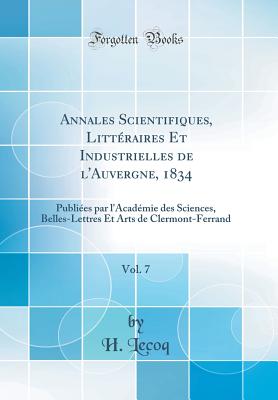 Forgotten Books

Annales Scientifiques, Littéraires Et Industrielles de l'Auvergne, 1834

Publiées par l'Académie des Sciences, Belles-Lettres Et Arts de Clermont-Ferrand

Vol. 7

by

H. Lecoq